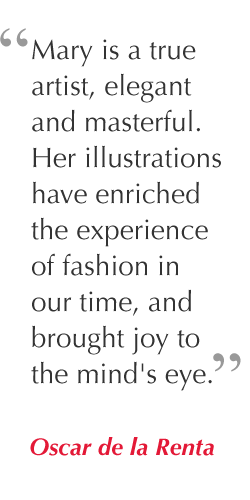 “Mary is a true artist, elegant and masterful. Her illustrations have enriched the experience of fashion in our time, and brought joy to the mind's eye.”

Oscar de la Renta